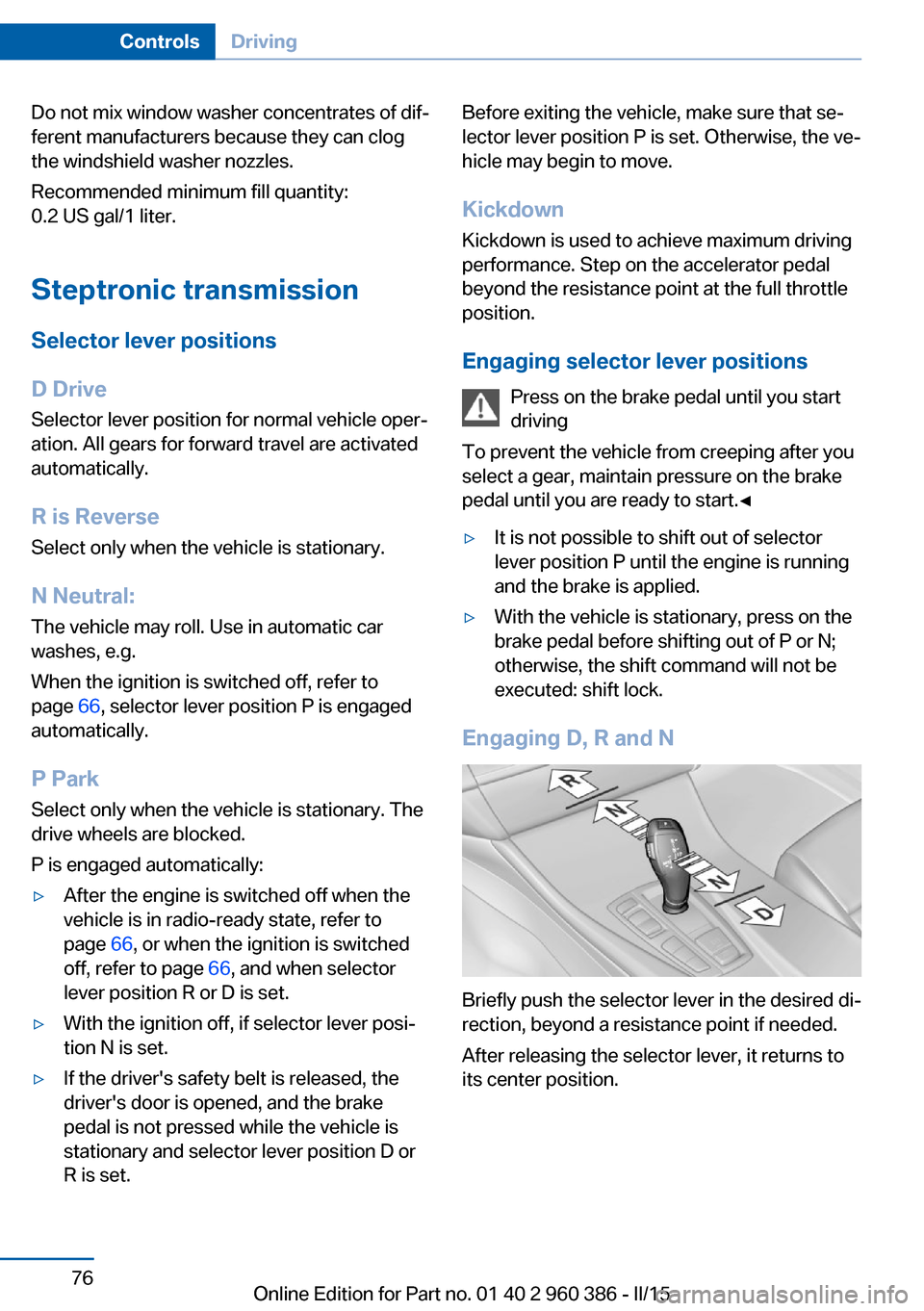 Controls Driving

Do not mix window washer concentrates of different manufacturers because they can clog the windshield washer nozzles.

Recommended minimum fill quantity: 0.2 US gal/1 liter.

Steptronic transmission

Selector lever positions

D Drive

Selector lever position for normal vehicle operation. All gears for forward travel are activated automatically.

R is Reverse

Select only when the vehicle is stationary.

N Neutral:

The vehicle may roll. Use in automatic car washes, e.g.

When the ignition is switched off, refer to page 66, selector lever position P is engaged automatically.

P Park

Select only when the vehicle is stationary. The drive wheels are blocked.

P is engaged automatically:

▷ After the engine is switched off when the vehicle is in radio-ready state, refer to page 66, or when the ignition is switched off, refer to page 66, and when selector lever position R or D is set.

▷ With the ignition off, if selector lever position N is set.

▷ If the driver's safety belt is released, the driver's door is opened, and the brake pedal is not pressed while the vehicle is stationary and selector lever position D or R is set.

Before exiting the vehicle, make sure that selector lever position P is set. Otherwise, the vehicle may begin to move.

Kickdown

Kickdown is used to achieve maximum driving performance. Step on the accelerator pedal beyond the resistance point at the full throttle position.

Engaging selector lever positions

Press on the brake pedal until you start driving

To prevent the vehicle from creeping after you select a gear, maintain pressure on the brake pedal until you are ready to start.◄

▷ It is not possible to shift out of selector lever position P until the engine is running and the brake is applied.

▷ With the vehicle is stationary, press on the brake pedal before shifting out of P or N; otherwise, the shift command will not be executed: shift lock.

Engaging D, R and N

R
N
N
D

Briefly push the selector lever in the desired direction, beyond a resistance point if needed.

After releasing the selector lever, it returns to its center position.

76

Online Edition for Part no. 01 40 2 960 386 - II/15 carmanualsonline.info